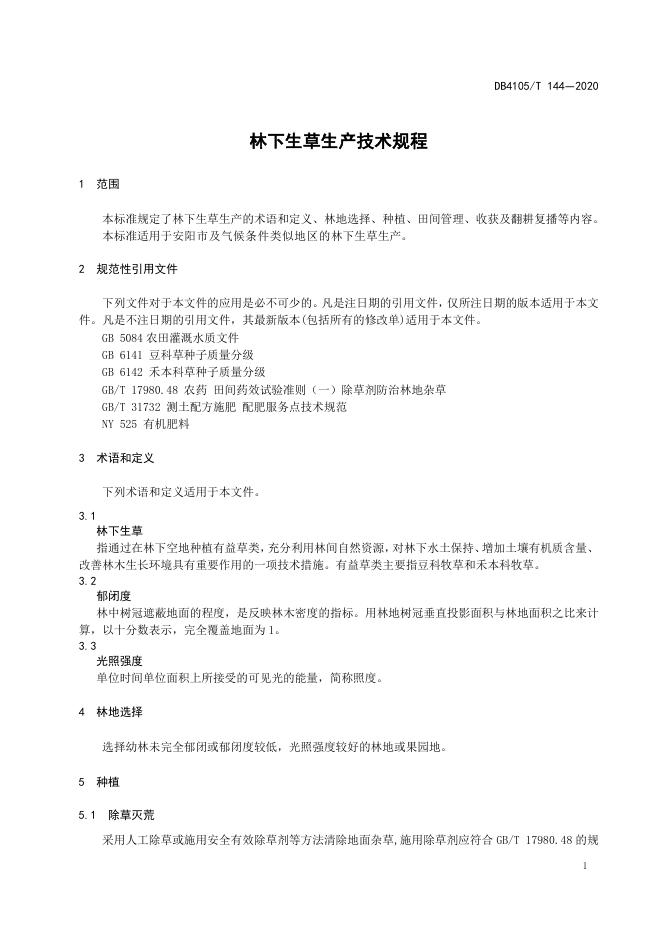 DB4105/T 144—2020

林下生草生产技术规程

1 范围

本标准规定了林下生草生产的术语和定义、林地选择、种植、田间管理、收获及翻耕复播等内容。
本标准适用于安阳市及气候条件类似地区的林下生草生产。

2 规范性引用文件

下列文件对于本文件的应用是必不可少的。凡是注日期的引用文件，仅所注日期的版本适用于本文件。凡是不注日期的引用文件，其最新版本(包括所有的修改单)适用于本文件。
GB 5084 农田灌溉水质文件
GB 6141 豆科草种子质量分级
GB 6142 禾本科草种子质量分级
GB/T 17980.48 农药 田间药效试验准则（一）除草剂防治林地杂草
GB/T 31732 测土配方施肥 配肥服务点技术规范
NY 525 有机肥料

3 术语和定义

下列术语和定义适用于本文件。

3.1
林下生草
指通过在林下空地种植有益草类，充分利用林间自然资源，对林下水土保持、增加土壤有机质含量、改善林木生长环境具有重要作用的一项技术措施。有益草类主要指豆科牧草和禾本科牧草。
3.2
郁闭度
林中树冠遮蔽地面的程度，是反映林木密度的指标。用林地树冠垂直投影面积与林地面积之比来计算，以十分数表示，完全覆盖地面为1。
3.3
光照强度
单位时间单位面积上所接受的可见光的能量，简称照度。

4 林地选择

选择幼林未完全郁闭或郁闭度较低，光照强度较好的林地或果园地。

5 种植

5.1 除草灭荒

采用人工除草或施用安全有效除草剂等方法清除地面杂草,施用除草剂应符合 GB/T 17980.48 的规

1